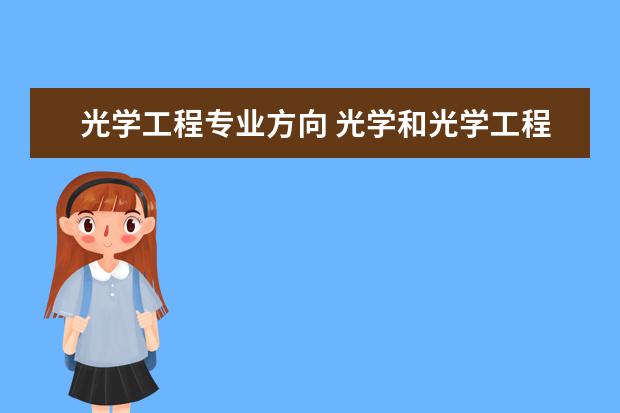 光学工程专业方向 光学和光学工程